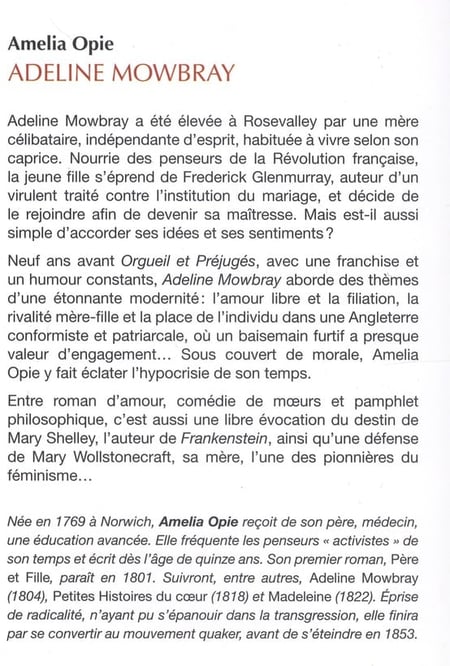 Amelia Opie
ADELINE MOWBRAY

Adeline Mowbray a été élevée à Rosevalley par une mère célibataire, indépendante d'esprit, habituée à vivre selon son caprice. Nourrie des penseurs de la Révolution française, la jeune fille s'éprend de Frederick Glenmurray, auteur d'un virulent traité contre l'institution du mariage, et décide de le rejoindre afin de devenir sa maîtresse. Mais est-il aussi simple d'accorder ses idées et ses sentiments ?

Neuf ans avant Orgueil et Préjugés, avec une franchise et un humour constants, Adeline Mowbray aborde des thèmes d'une étonnante modernité : l'amour libre et la filiation, la rivalité mère-fille et la place de l'individu dans une Angleterre conformiste et patriarcale, où un baisemain furtif a presque valeur d'engagement… Sous couvert de morale, Amelia Opie y fait éclater l'hypocrisie de son temps.

Entre roman d'amour, comédie de mœurs et pamphlet philosophique, c'est aussi une libre évocation du destin de Mary Shelley, l'auteur de Frankenstein, ainsi qu'une défense de Mary Wollstonecraft, sa mère, l'une des pionnières du féminisme…

Née en 1769 à Norwich, Amelia Opie reçoit de son père, médecin, une éducation avancée. Elle fréquente les penseurs « activistes » de son temps et écrit dès l'âge de quinze ans. Son premier roman, Père et Fille, paraît en 1801. Suivront, entre autres, Adeline Mowbray (1804), Petites Histoires du cœur (1818) et Madeleine (1822). Éprise de radicalité, n'ayant pu s'épanouir dans la transgression, elle finira par se convertir au mouvement quaker, avant de s'éteindre en 1853.